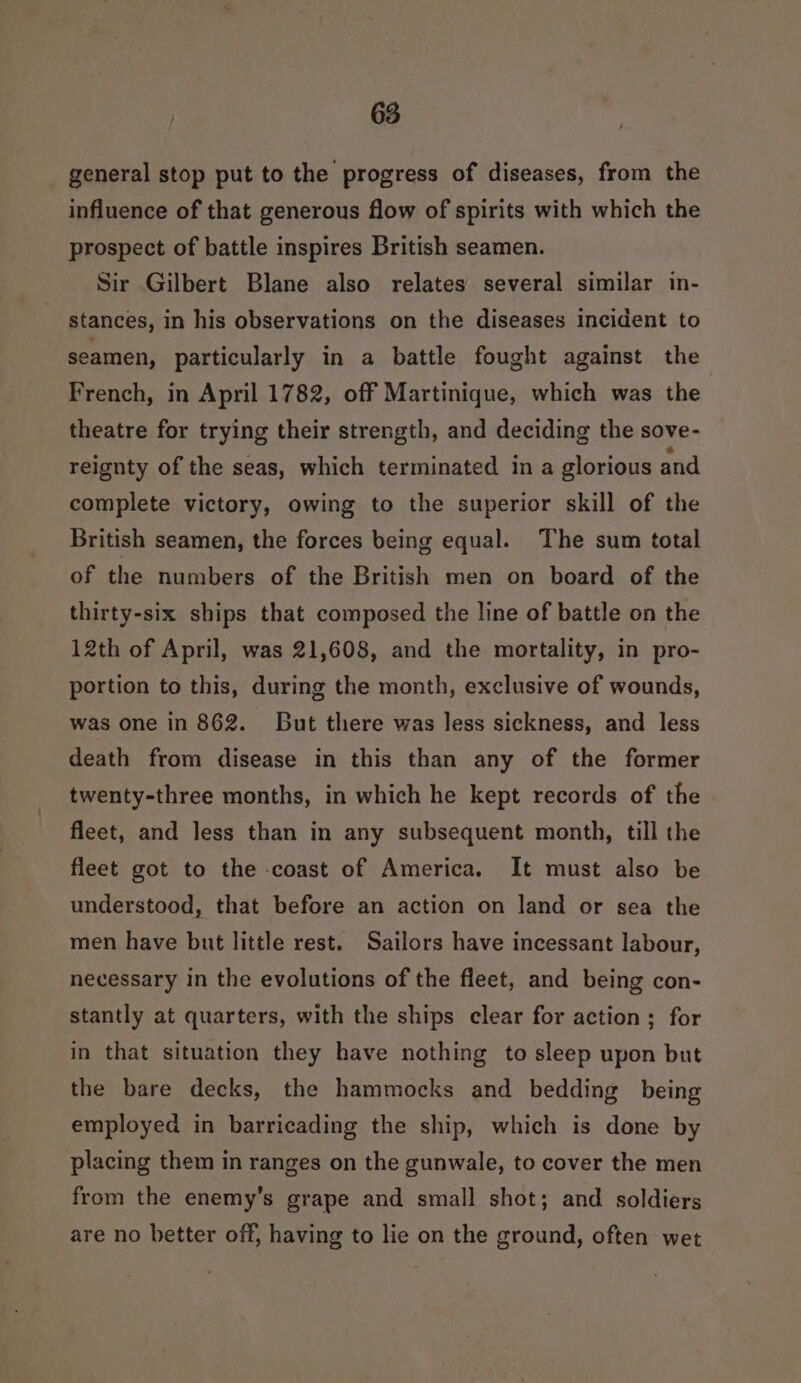 63

general stop put to the progress of diseases, from the influence of that generous flow of spirits with which the prospect of battle inspires British seamen.

Sir Gilbert Blane also relates several similar instances, in his observations on the diseases incident to seamen, particularly in a battle fought against the French, in April 1782, off Martinique, which was the theatre for trying their strength, and deciding the sovereignty of the seas, which terminated in a glorious and complete victory, owing to the superior skill of the British seamen, the forces being equal. The sum total of the numbers of the British men on board of the thirty-six ships that composed the line of battle on the 12th of April, was 21,608, and the mortality, in proportion to this, during the month, exclusive of wounds, was one in 862. But there was less sickness, and less death from disease in this than any of the former twenty-three months, in which he kept records of the fleet, and less than in any subsequent month, till the fleet got to the coast of America. It must also be understood, that before an action on land or sea the men have but little rest. Sailors have incessant labour, necessary in the evolutions of the fleet, and being constantly at quarters, with the ships clear for action; for in that situation they have nothing to sleep upon but the bare decks, the hammocks and bedding being employed in barricading the ship, which is done by placing them in ranges on the gunwale, to cover the men from the enemy's grape and small shot; and soldiers are no better off, having to lie on the ground, often wet